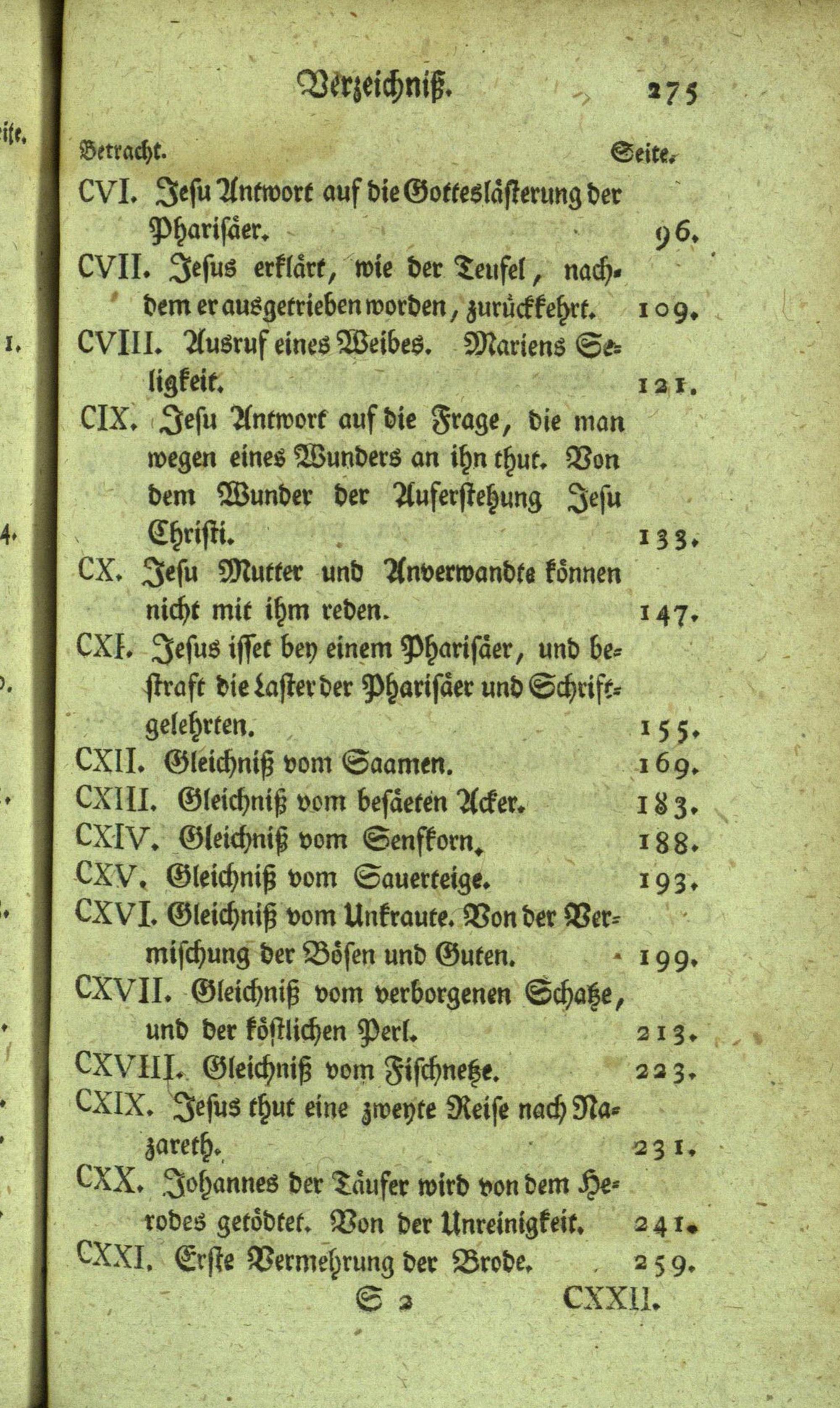 Verzeichniß. 275

Betracht. Seite.

CVI. Jesu Antwort auf die Gotteslästerung der Pharisäer. 96.

CVII. Jesus erklärt, wie der Teufel, nachdem er ausgetrieben worden, zurückkehrt. 109.

CVIII. Ausruf eines Weibes. Mariens Seligkeit. 121.

CIX. Jesu Antwort auf die Frage, die man wegen eines Wunders an ihn thut. Von dem Wunder der Auferstehung Jesu Christi. 133.

CX. Jesu Mutter und Anverwandte können nicht mit ihm reden. 147.

CXI. Jesus isset bey einem Pharisäer, und bestraft die Laster der Pharisäer und Schriftgelehrten. 155.

CXII. Gleichniß vom Saamen. 169.

CXIII. Gleichniß vom besäeten Acker. 183.

CXIV. Gleichniß vom Senfkorn. 188.

CXV. Gleichniß vom Sauerteige. 193.

CXVI. Gleichniß vom Unkraute. Von der Vermischung der Bösen und Guten. 199.

CXVII. Gleichniß vom verborgenen Schatze, und der köstlichen Perl. 213.

CXVIII. Gleichniß vom Fischnetze. 223.

CXIX. Jesus thut eine zweyte Reise nach Nazareth. 231.

CXX. Johannes der Täufer wird von dem Herodes getödtet. Von der Unreinigkeit. 241.

CXXI. Erste Vermehrung der Brode. 259.

S 2 CXXII.